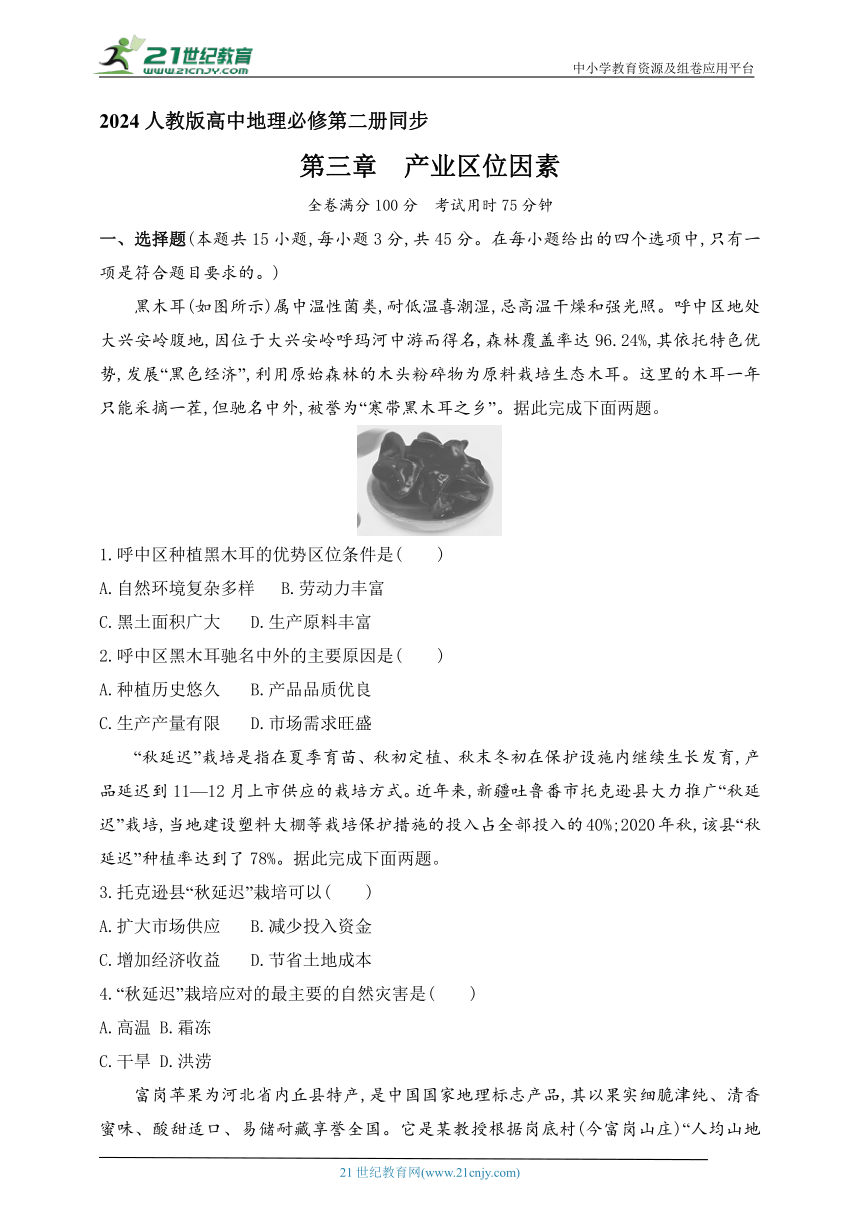 21世纪教育
www.21cnjy.com
中小学教育资源及组卷应用平台

2024人教版高中地理必修第二册同步

第三章 产业区位因素

全卷满分100分 考试用时75分钟

一、选择题(本题共15小题,每小题3分,共45分。在每小题给出的四个选项中,只有一项是符合题目要求的。)

黑木耳(如图所示)属中温性菌类,耐低温喜潮湿,忌高温干燥和强光照。呼中区地处大兴安岭腹地,因位于大兴安岭呼玛河中游而得名,森林覆盖率达96.24%,其依托特色优势,发展“黑色经济”,利用原始森林的木头粉碎物为原料栽培生态木耳。这里的木耳一年只能采摘一茬,但驰名中外,被誉为“寒带黑木耳之乡”。据此完成下面两题。

1.呼中区种植黑木耳的优势区位条件是(　　)
A.自然环境复杂多样　B.劳动力丰富
C.黑土面积广大　D.生产原料丰富
2.呼中区黑木耳驰名中外的主要原因是(　　)
A.种植历史悠久　B.产品品质优良
C.生产产量有限　D.市场需求旺盛

“秋延迟”栽培是指在夏季育苗、秋初定植、秋末冬初在保护设施内继续生长发育,产品延迟到11—12月上市供应的栽培方式。近年来,新疆吐鲁番市托克逊县大力推广“秋延迟”栽培,当地建设塑料大棚等栽培保护措施的投入占全部投入的40%;2020年秋,该县“秋延迟”种植率达到了78%。据此完成下面两题。

3.托克逊县“秋延迟”栽培可以(　　)
A.扩大市场供应　B.减少投入资金
C.增加经济收益　D.节省土地成本
4.“秋延迟”栽培应对的最主要的自然灾害是(　　)
A.高温 B.霜冻
C.干旱 D.洪涝

富岗苹果为河北省内丘县特产,是中国国家地理标志产品,其以果实细脆津纯、清香蜜味、酸甜适口、易储耐藏享誉全国。它是某教授根据岗底村(今富岗山庄)“人均山地

21世纪教育网(www.21cnjy.com)